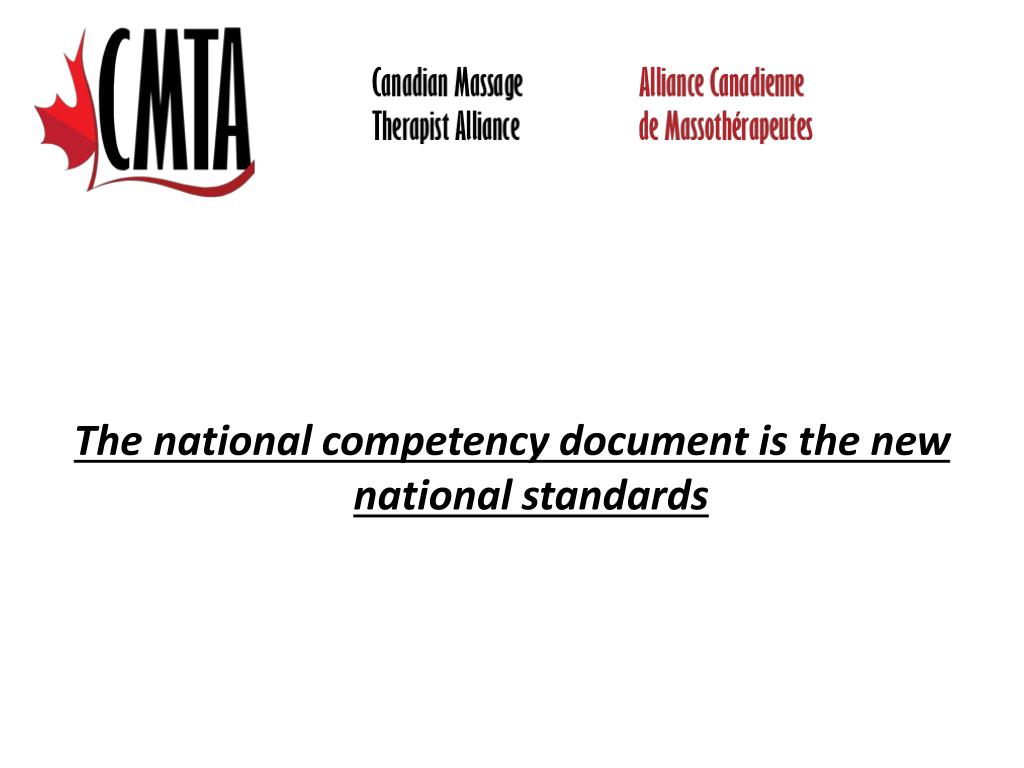 CMTA

Canadian Massage Therapist Alliance

Alliance Canadienne de Massothérapeutes

The national competency document is the new national standards